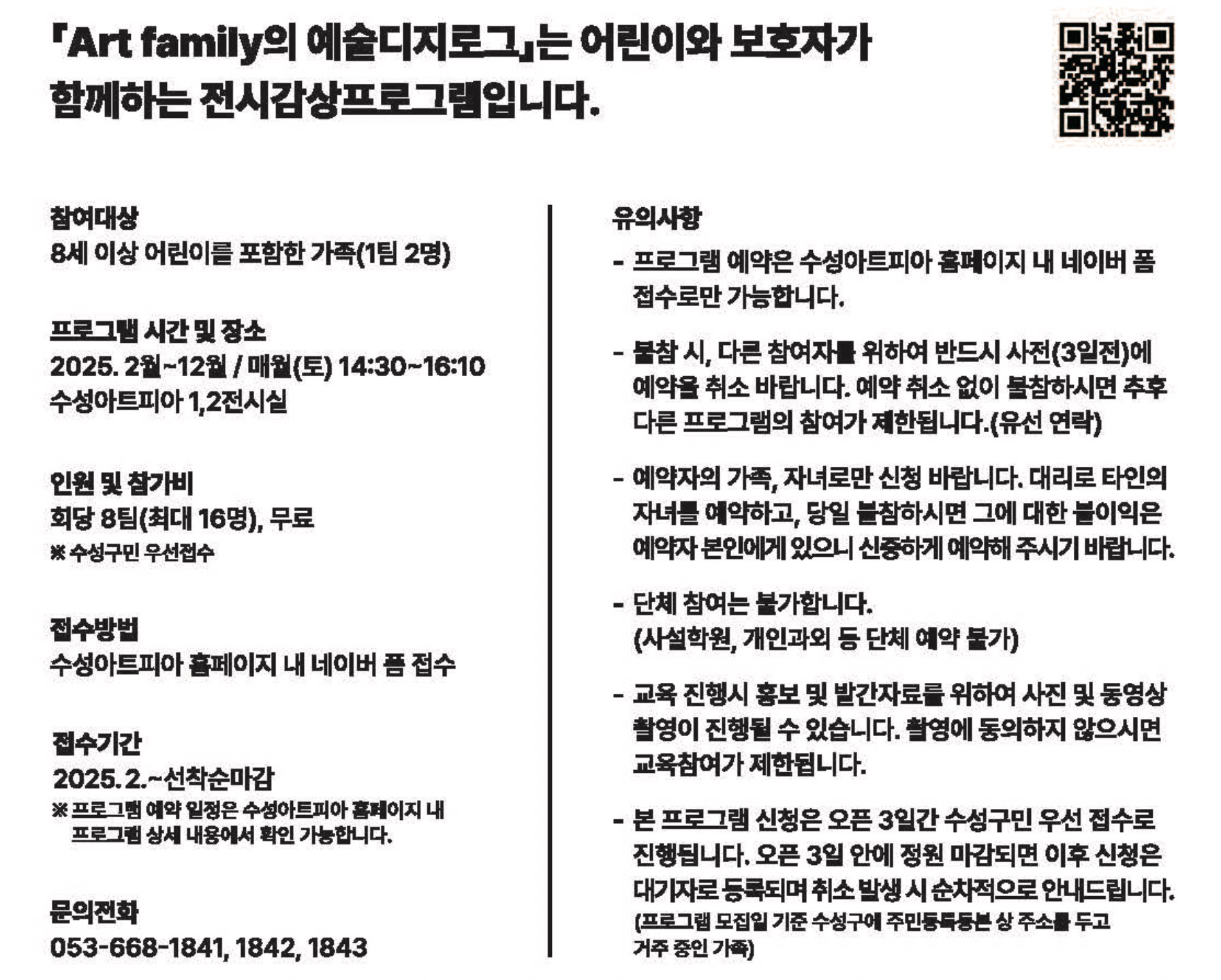 「Art family의 예술디지로그」는 어린이와 보호자가 함께하는 전시감상프로그램입니다.

참여대상
8세 이상 어린이를 포함한 가족(1팀 2명)

프로그램 시간 및 장소
2025. 2월~12월 / 매월(토) 14:30~16:10
수성아트피아 1,2전시실

인원 및 참가비
회당 8팀(최대 16명), 무료
※ 수성구민 우선접수

접수방법
수성아트피아 홈페이지 내 네이버 폼 접수

접수기간
2025. 2.~선착순마감
※ 프로그램 예약 일정은 수성아트피아 홈페이지 내 프로그램 상세 내용에서 확인 가능합니다.

문의전화
053-668-1841, 1842, 1843

유의사항
- 프로그램 예약은 수성아트피아 홈페이지 내 네이버 폼 접수로만 가능합니다.

- 불참 시, 다른 참여자를 위하여 반드시 사전(3일전)에 예약을 취소 바랍니다. 예약 취소 없이 불참하시면 추후 다른 프로그램의 참여가 제한됩니다.(유선 연락)

- 예약자의 가족, 자녀로만 신청 바랍니다. 대리로 타인의 자녀를 예약하고, 당일 불참하시면 그에 대한 불이익은 예약자 본인에게 있으니 신중하게 예약해 주시기 바랍니다.

- 단체 참여는 불가합니다.
(사설학원, 개인과외 등 단체 예약 불가)

- 교육 진행시 홍보 및 발간자료를 위하여 사진 및 동영상 촬영이 진행될 수 있습니다. 촬영에 동의하지 않으시면 교육참여가 제한됩니다.

- 본 프로그램 신청은 오픈 3일간 수성구민 우선 접수로 진행됩니다. 오픈 3일 안에 정원 마감되면 이후 신청은 대기자로 등록되며 취소 발생 시 순차적으로 안내드립니다.
(프로그램 모집일 기준 수성구에 주민등록등본 상 주소를 두고 거주 중인 가족)